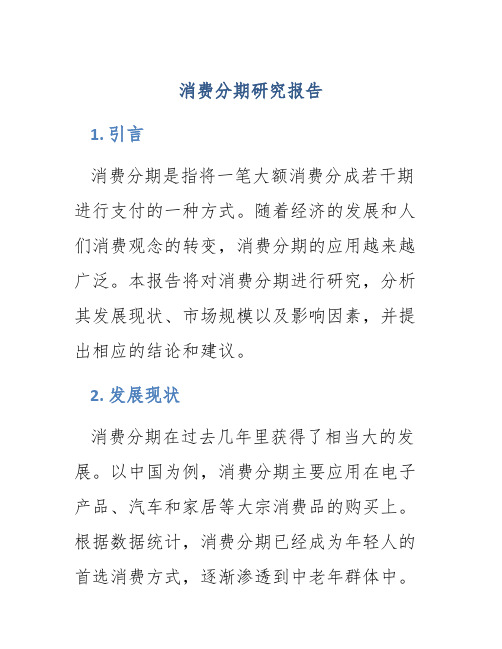 消费分期研究报告

1. 引言

消费分期是指将一笔大额消费分成若干期进行支付的一种方式。随着经济的发展和人们消费观念的转变，消费分期的应用越来越广泛。本报告将对消费分期进行研究，分析其发展现状、市场规模以及影响因素，并提出相应的结论和建议。

2. 发展现状

消费分期在过去几年里获得了相当大的发展。以中国为例，消费分期主要应用在电子产品、汽车和家居等大宗消费品的购买上。根据数据统计，消费分期已经成为年轻人的首选消费方式，逐渐渗透到中老年群体中。